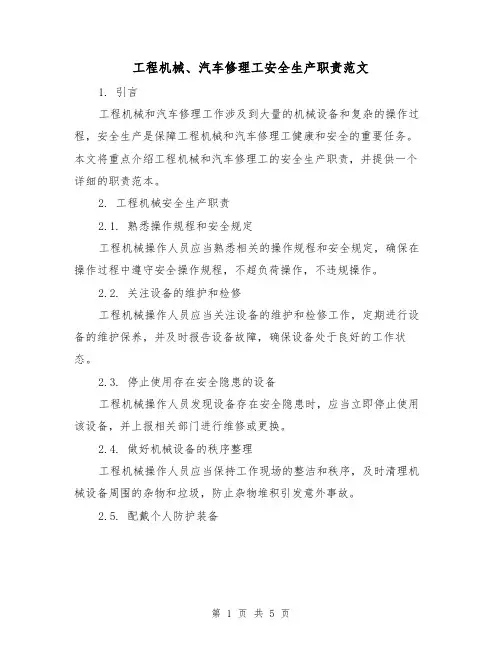 工程机械、汽车修理工安全生产职责范文

1. 引言

工程机械和汽车修理工作涉及到大量的机械设备和复杂的操作过程，安全生产是保障工程机械和汽车修理工健康和安全的重要任务。本文将重点介绍工程机械和汽车修理工的安全生产职责，并提供一个详细的职责范本。

2. 工程机械安全生产职责

2.1. 熟悉操作规程和安全规定

工程机械操作人员应当熟悉相关的操作规程和安全规定，确保在操作过程中遵守安全操作规程，不超负荷操作，不违规操作。

2.2. 关注设备的维护和检修

工程机械操作人员应当关注设备的维护和检修工作，定期进行设备的维护保养，并及时报告设备故障，确保设备处于良好的工作状态。

2.3. 停止使用存在安全隐患的设备

工程机械操作人员发现设备存在安全隐患时，应当立即停止使用该设备，并上报相关部门进行维修或更换。

2.4. 做好机械设备的秩序整理

工程机械操作人员应当保持工作现场的整洁和秩序，及时清理机械设备周围的杂物和垃圾，防止杂物堆积引发意外事故。

2.5. 配戴个人防护装备

第 1 页 共 5 页